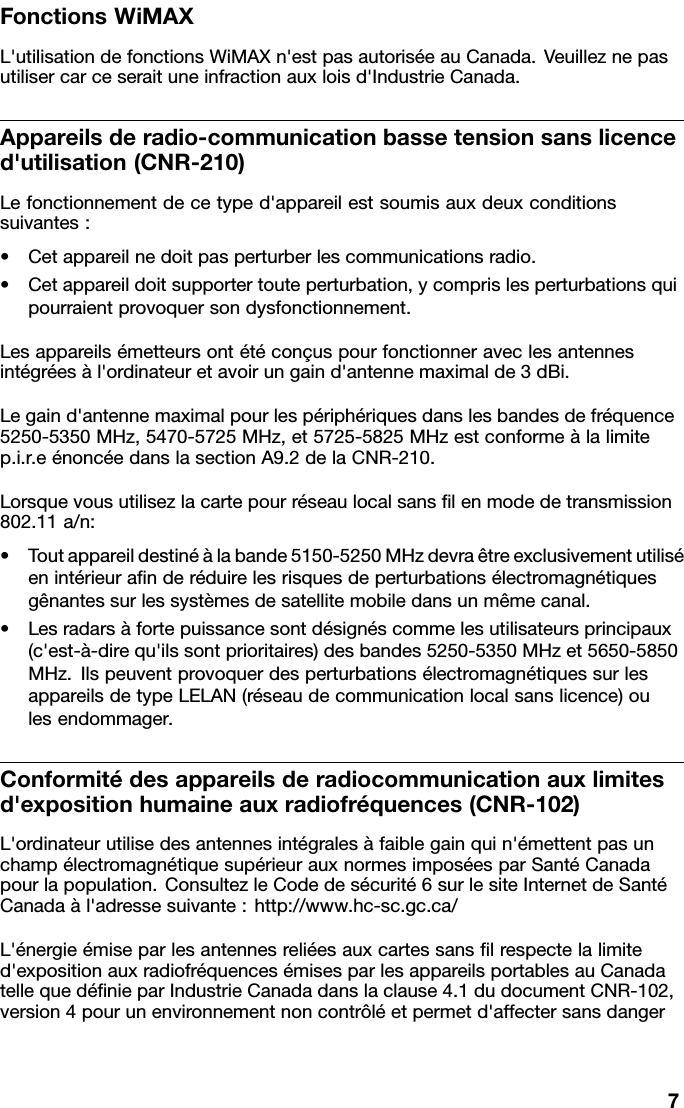 Fonctions WiMAX

L'utilisation de fonctions WiMAX n'est pas autorisée au Canada. Veuillez ne pas utiliser car ce serait une infraction aux lois d'Industrie Canada.

Appareils de radio-communication basse tension sans licence d'utilisation (CNR-210)

Le fonctionnement de ce type d'appareil est soumis aux deux conditions suivantes :

• Cet appareil ne doit pas perturber les communications radio.

• Cet appareil doit supporter toute perturbation, y compris les perturbations qui pourraient provoquer son dysfonctionnement.

Les appareils émetteurs ont été conçus pour fonctionner avec les antennes intégrées à l'ordinateur et avoir un gain d'antenne maximal de 3 dBi.

Le gain d'antenne maximal pour les périphériques dans les bandes de fréquence 5250-5350 MHz, 5470-5725 MHz, et 5725-5825 MHz est conforme à la limite p.i.r.e énoncée dans la section A9.2 de la CNR-210.

Lorsque vous utilisez la carte pour réseau local sans fil en mode de transmission 802.11 a/n:

• Tout appareil destiné à la bande 5150-5250 MHz devra être exclusivement utilisé en intérieur afin de réduire les risques de perturbations électromagnétiques gênantes sur les systèmes de satellite mobile dans un même canal.

• Les radars à forte puissance sont désignés comme les utilisateurs principaux (c'est-à-dire qu'ils sont prioritaires) des bandes 5250-5350 MHz et 5650-5850 MHz. Ils peuvent provoquer des perturbations électromagnétiques sur les appareils de type LELAN (réseau de communication local sans licence) ou les endommager.

Conformité des appareils de radiocommunication aux limites d'exposition humaine aux radiofréquences (CNR-102)

L'ordinateur utilise des antennes intégrales à faible gain qui n'émettent pas un champ électromagnétique supérieur aux normes imposées par Santé Canada pour la population. Consultez le Code de sécurité 6 sur le site Internet de Santé Canada à l'adresse suivante : http://www.hc-sc.gc.ca/

L'énergie émise par les antennes reliées aux cartes sans fil respecte la limite d'exposition aux radiofréquences émises par les appareils portables au Canada telle que définie par Industrie Canada dans la clause 4.1 du document CNR-102, version 4 pour un environnement non contrôlé et permet d'affecter sans danger

7